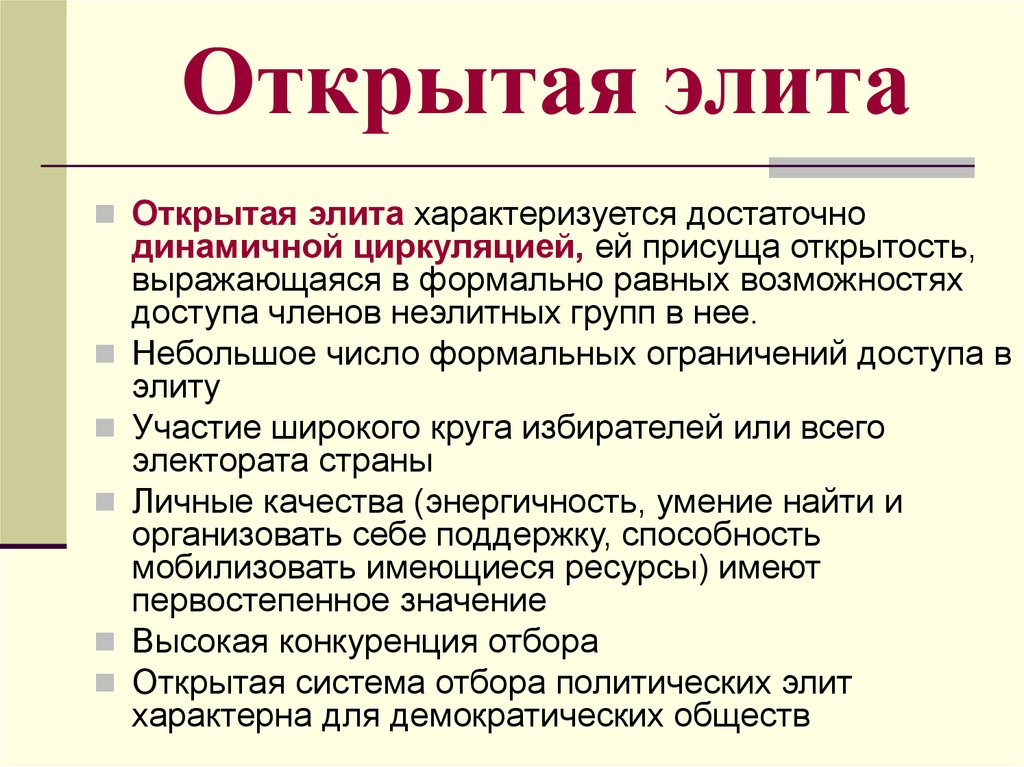 Открытая элита

Открытая элита характеризуется достаточно динамичной циркуляцией, ей присуща открытость, выражающаяся в формально равных возможностях доступа членов неэлитных групп в нее.

Небольшое число формальных ограничений доступа в элиту

Участие широкого круга избирателей или всего электората страны

Личные качества (энергичность, умение найти и организовать себе поддержку, способность мобилизовать имеющиеся ресурсы) имеют первостепенное значение

Высокая конкуренция отбора

Открытая система отбора политических элит характерна для демократических обществ